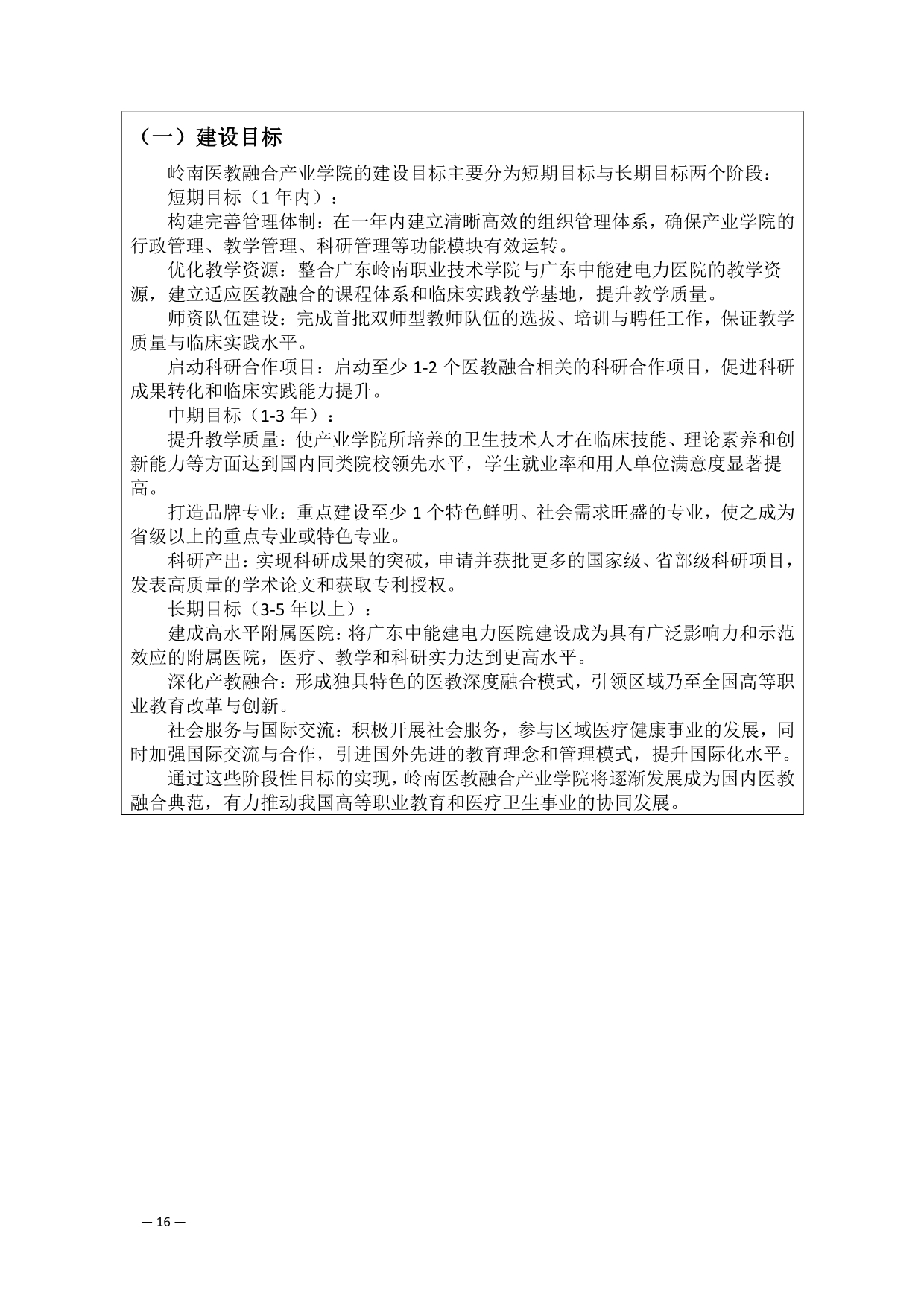 （一）建设目标

岭南医教融合产业学院的建设目标主要分为短期目标与长期目标两个阶段：

短期目标（1 年内）：

构建完善管理体制：在一年内建立清晰高效的组织管理体系，确保产业学院的行政管理、教学管理、科研管理等功能模块有效运转。

优化教学资源：整合广东岭南职业技术学院与广东中能建电力医院的教学资源，建立适应医教融合的课程体系和临床实践教学基地，提升教学质量。

师资队伍建设：完成首批双师型教师队伍的选拔、培训与聘任工作，保证教学质量与临床实践水平。

启动科研合作项目：启动至少 1-2 个医教融合相关的科研合作项目，促进科研成果转化和临床实践能力提升。

中期目标（1-3 年）：

提升教学质量：使产业学院所培养的卫生技术人才在临床技能、理论素养和创新能力等方面达到国内同类院校领先水平，学生就业率和用人单位满意度显著提高。

打造品牌专业：重点建设至少 1 个特色鲜明、社会需求旺盛的专业，使之成为省级以上的重点专业或特色专业。

科研产出：实现科研成果的突破，申请并获批更多的国家级、省部级科研项目，发表高质量的学术论文和获取专利授权。

长期目标（3-5 年以上）：

建成高水平附属医院：将广东中能建电力医院建设成为具有广泛影响力和示范效应的附属医院，医疗、教学和科研实力达到更高水平。

深化产教融合：形成独具特色的医教深度融合模式，引领区域乃至全国高等职业教育改革与创新。

社会服务与国际交流：积极开展社会服务，参与区域医疗健康事业的发展，同时加强国际交流与合作，引进国外先进的教育理念和管理模式，提升国际化水平。

通过这些阶段性目标的实现，岭南医教融合产业学院将逐渐发展成为国内医教融合典范，有力推动我国高等职业教育和医疗卫生事业的协同发展。

— 16 —